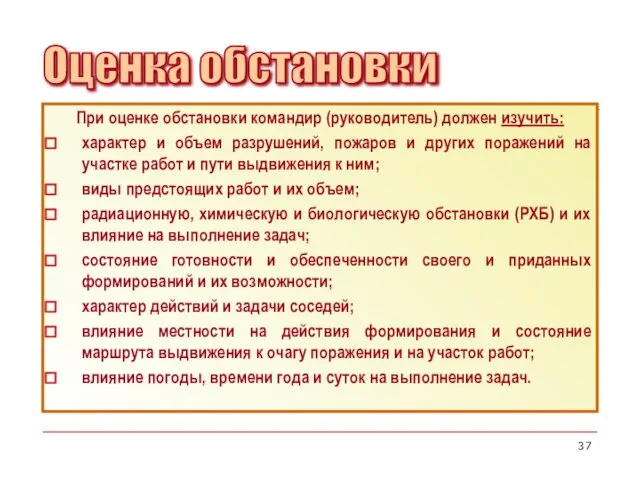 Оценка обстановки

При оценке обстановки командир (руководитель) должен изучить:

□ характер и объем разрушений, пожаров и других поражений на участке работ и пути выдвижения к ним;
□ виды предстоящих работ и их объем;
□ радиационную, химическую и биологическую обстановки (РХБ) и их влияние на выполнение задач;
□ состояние готовности и обеспеченности своего и приданных формирований и их возможности;
□ характер действий и задачи соседей;
□ влияние местности на действия формирования и состояние маршрута выдвижения к очагу поражения и на участок работ;
□ влияние погоды, времени года и суток на выполнение задач.

37